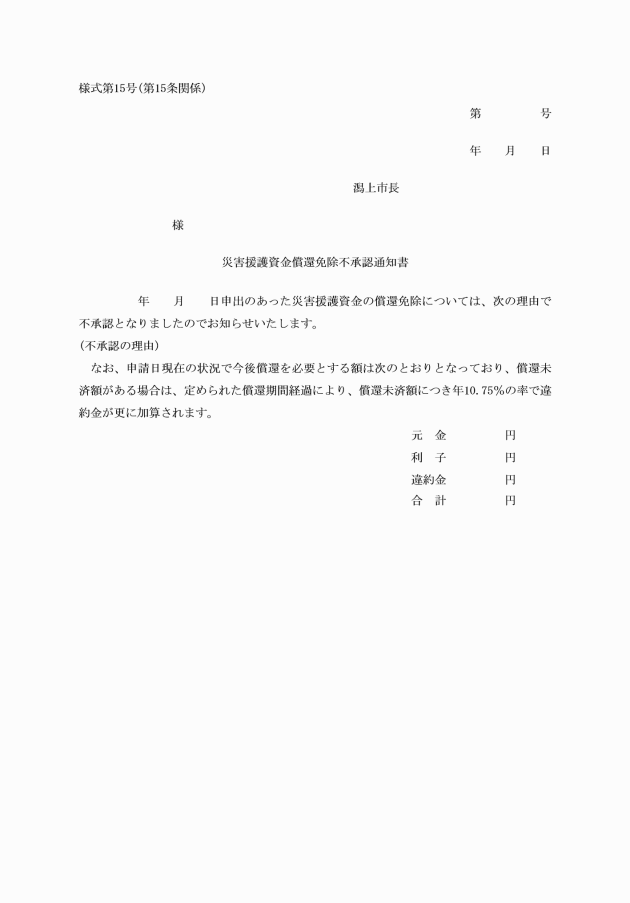 様式第15号(第15条関係)

第　　　　号

年　　月　　日

潟上市長

様

災害援護資金償還免除不承認通知書

年　　月　　日申出のあった災害援護資金の償還免除については、次の理由で不承認となりましたのでお知らせいたします。

(不承認の理由)

なお、申請日現在の状況で今後償還を必要とする額は次のとおりとなっており、償還未済額がある場合は、定められた償還期間経過により、償還未済額につき年10.75%の率で違約金が更に加算されます。

元　金　　　　円
利　子　　　　円
違約金　　　　円
合　計　　　　円